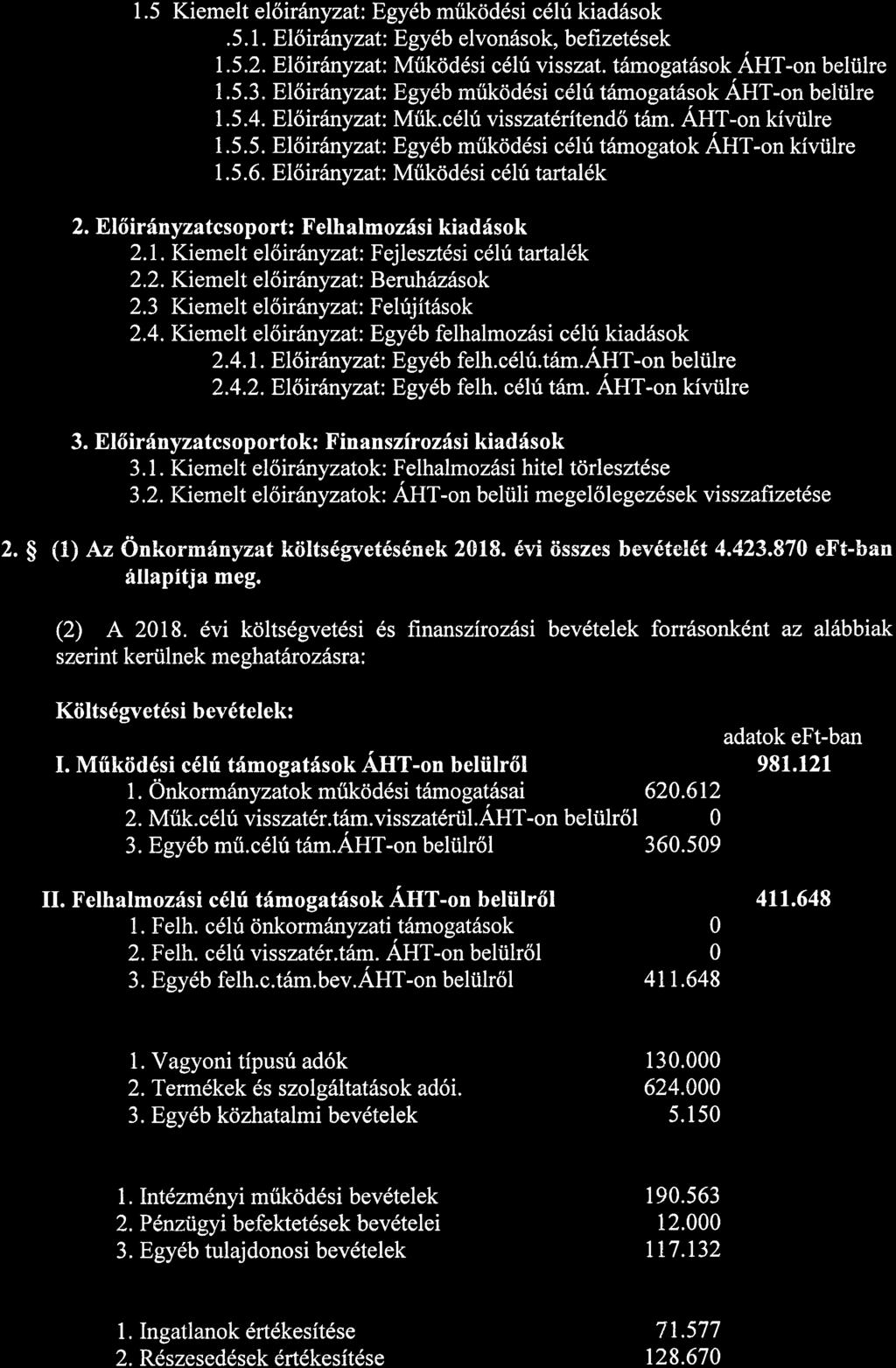 1.5 Kiemelt előirányzat: Egyéb működési célú kiadások
.5.1. Előirányzat: Egyéb elvonások, befizetések
1.5.2. Előirányzat: Működési célú visszat. támogatások ÁHT-on belülre
1.5.3. Előirányzat: Egyéb működési célú támogatások ÁHT-on belülre
1.5.4. Előirányzat: Műk.célú visszatérítendő tám. ÁHT-on kívülre
1.5.5. Előirányzat: Egyéb működési célú támogatok ÁHT-on kívülre
1.5.6. Előirányzat: Működési célú tartalék

2. Előirányzatcsoport: Felhalmozási kiadások
2.1. Kiemelt előirányzat: Fejlesztési célú tartalék
2.2. Kiemelt előirányzat: Beruházások
2.3 Kiemelt előirányzat: Felújítások
2.4. Kiemelt előirányzat: Egyéb felhalmozási célú kiadások
2.4.1. Előirányzat: Egyéb felh.célú.tám.ÁHT-on belülre
2.4.2. Előirányzat: Egyéb felh. célú tám. ÁHT-on kívülre

3. Előirányzatcsoportok: Finanszírozási kiadások
3.1. Kiemelt előirányzatok: Felhalmozási hitel törlesztése
3.2. Kiemelt előirányzatok: ÁHT-on belüli megelőlegezések visszafizetése

2. § (1) Az Önkormányzat költségvetésének 2018. évi összes bevételét 4.423.870 eFt-ban állapítja meg.

(2) A 2018. évi költségvetési és finanszírozási bevételek forrásonként az alábbiak szerint kerülnek meghatározásra:

Költségvetési bevételek:

adatok eFt-ban

I. Működési célú támogatások ÁHT-on belülről 981.121
1. Önkormányzatok működési támogatásai 620.612
2. Műk.célú visszatér.tám.visszatérül.ÁHT-on belülről 0
3. Egyéb mű.célú tám.ÁHT-on belülről 360.509

II. Felhalmozási célú támogatások ÁHT-on belülről 411.648
1. Felh. célú önkormányzati támogatások 0
2. Felh. célú visszatér.tám. ÁHT-on belülről 0
3. Egyéb felh.c.tám.bev.ÁHT-on belülről 411.648

1. Vagyoni típusú adók 130.000
2. Termékek és szolgáltatások adói. 624.000
3. Egyéb közhatalmi bevételek 5.150

1. Intézményi működési bevételek 190.563
2. Pénzügyi befektetések bevételei 12.000
3. Egyéb tulajdonosi bevételek 117.132

1. Ingatlanok értékesítése 71.577
2. Részesedések értékesítése 128.670